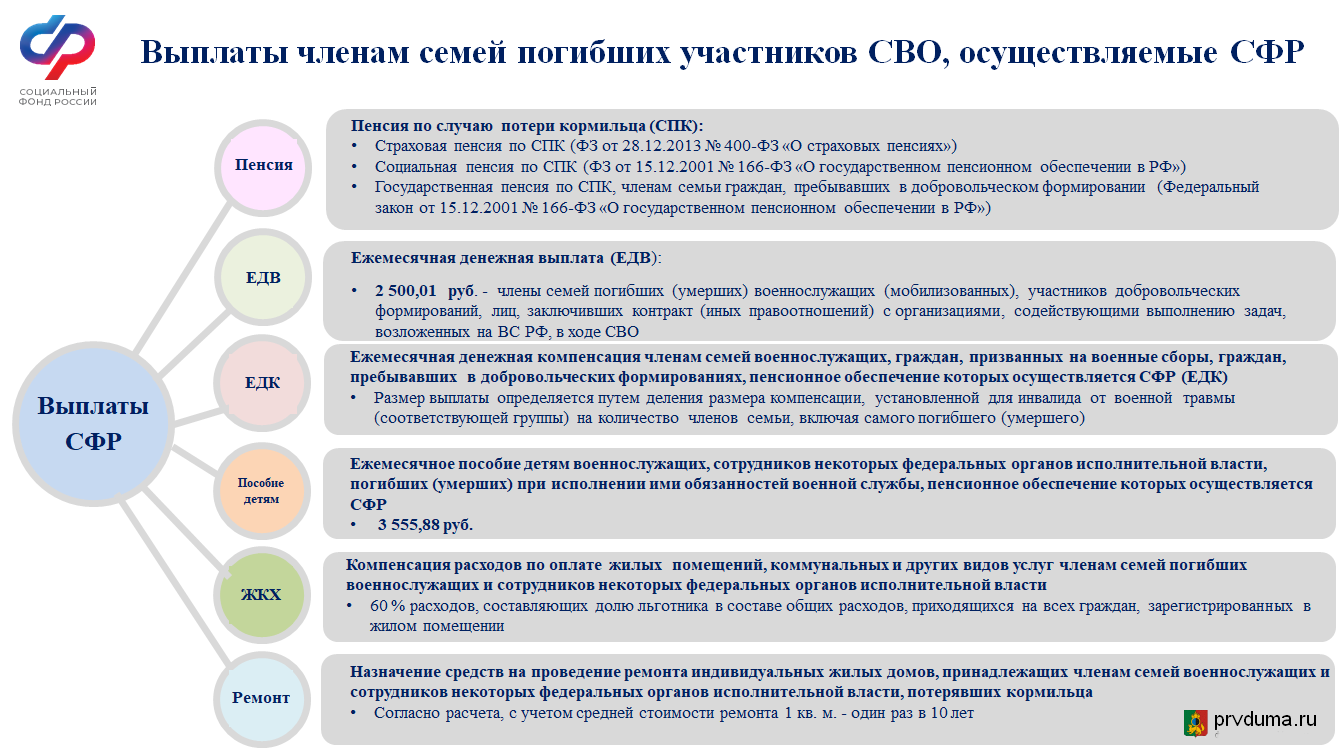 СОЦИАЛЬНЫЙ ФОНД РОССИИ

Выплаты членам семей погибших участников СВО, осуществляемые СФР

Выплаты СФР

Пенсия

Пенсия по случаю потери кормильца (СПК):
• Страховая пенсия по СПК (ФЗ от 28.12.2013 № 400-ФЗ «О страховых пенсиях»)
• Социальная пенсия по СПК (ФЗ от 15.12.2001 № 166-ФЗ «О государственном пенсионном обеспечении в РФ»)
• Государственная пенсия по СПК, членам семьи граждан, пребывавших в добровольческом формировании (Федеральный закон от 15.12.2001 № 166-ФЗ «О государственном пенсионном обеспечении в РФ»)

ЕДВ

Ежемесячная денежная выплата (ЕДВ):
• 2 500,01 руб. - члены семей погибших (умерших) военнослужащих (мобилизованных), участников добровольческих формирований, лиц, заключивших контракт (иных правоотношений) с организациями, содействующими выполнению задач, возложенных на ВС РФ, в ходе СВО

ЕДК

Ежемесячная денежная компенсация членам семей военнослужащих, граждан, призванных на военные сборы, граждан, пребывавших в добровольческих формированиях, пенсионное обеспечение которых осуществляется СФР (ЕДК)
• Размер выплаты определяется путем деления размера компенсации, установленной для инвалида от военной травмы (соответствующей группы) на количество членов семьи, включая самого погибшего (умершего)

Пособие детям

Ежемесячное пособие детям военнослужащих, сотрудников некоторых федеральных органов исполнительной власти, погибших (умерших) при исполнении ими обязанностей военной службы, пенсионное обеспечение которых осуществляется СФР
• 3 555,88 руб.

ЖКХ

Компенсация расходов по оплате жилых помещений, коммунальных и других видов услуг членам семей погибших военнослужащих и сотрудников некоторых федеральных органов исполнительной власти
• 60 % расходов, составляющих долю льготника в составе общих расходов, приходящихся на всех граждан, зарегистрированных в жилом помещении

Ремонт

Назначение средств на проведение ремонта индивидуальных жилых домов, принадлежащих членам семей военнослужащих и сотрудников некоторых федеральных органов исполнительной власти, потерявших кормильца
• Согласно расчета, с учетом средней стоимости ремонта 1 кв. м. - один раз в 10 лет

prvduma.ru